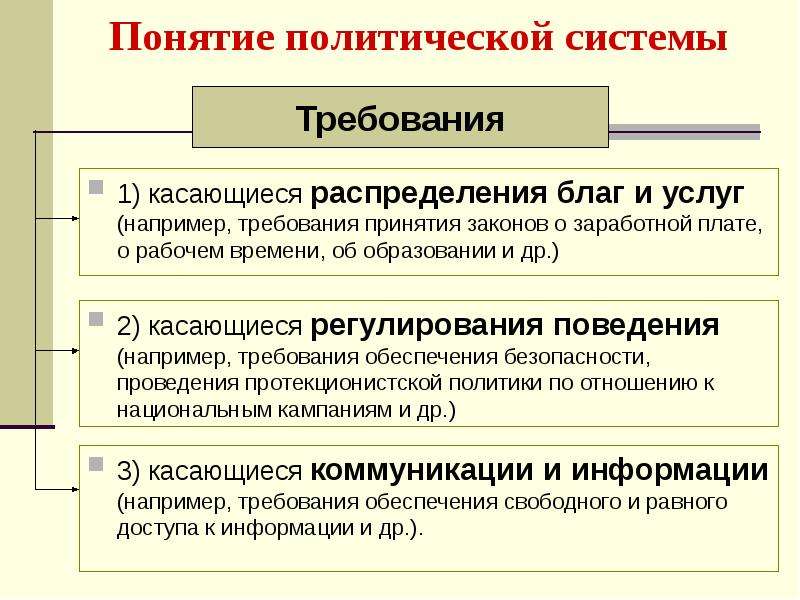 Понятие политической системы

Требования

1) касающиеся распределения благ и услуг (например, требования принятия законов о заработной плате, о рабочем времени, об образовании и др.)

2) касающиеся регулирования поведения (например, требования обеспечения безопасности, проведения протекционистской политики по отношению к национальным кампаниям и др.)

3) касающиеся коммуникации и информации (например, требования обеспечения свободного и равного доступа к информации и др.).